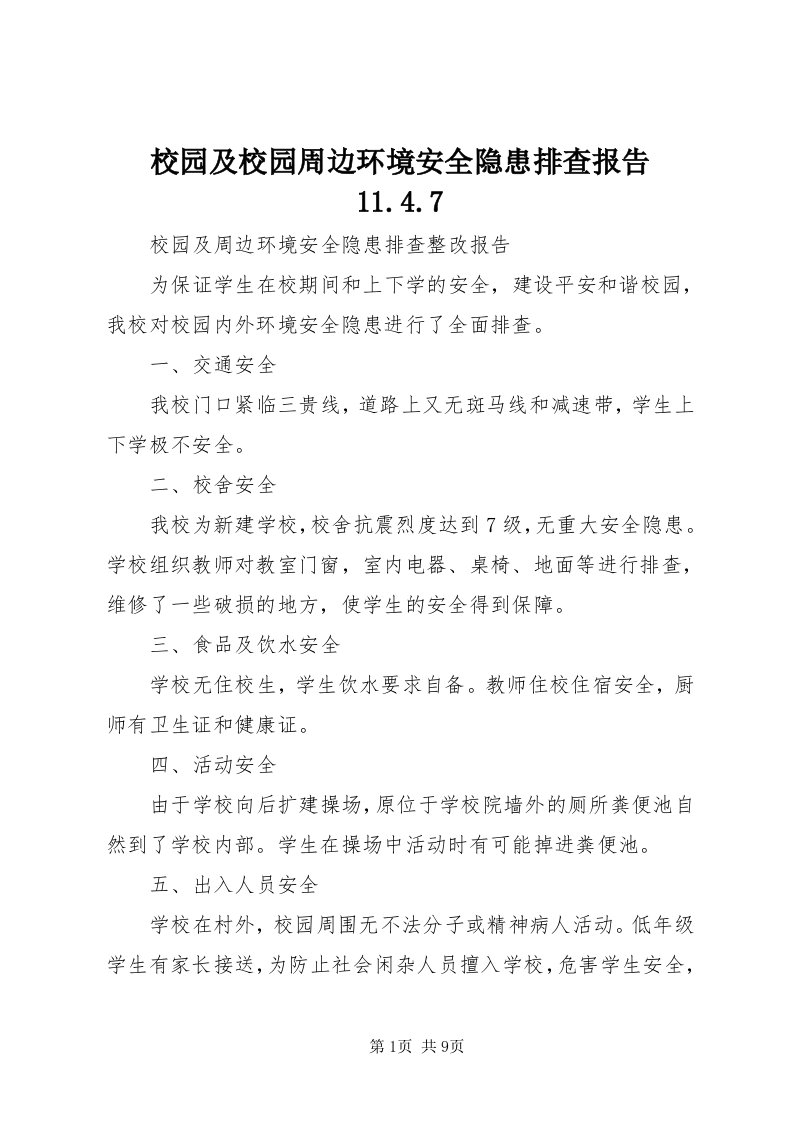 校园及校园周边环境安全隐患排查报告 11.4.7

校园及周边环境安全隐患排查整改报告

为保证学生在校期间和上下学的安全，建设平安和谐校园，我校对校园内外环境安全隐患进行了全面排查。

一、交通安全

我校门口紧临三贵线，道路上又无斑马线和减速带，学生上下学极不安全。

二、校舍安全

我校为新建学校，校舍抗震烈度达到7级，无重大安全隐患。学校组织教师对教室门窗，室内电器、桌椅、地面等进行排查，维修了一些破损的地方，使学生的安全得到保障。

三、食品及饮水安全

学校无住校生，学生饮水要求自备。教师住校住宿安全，厨师有卫生证和健康证。

四、活动安全

由于学校向后扩建操场，原位于学校院墙外的厕所粪便池自然到了学校内部。学生在操场中活动时有可能掉进粪便池。

五、出入人员安全

学校在村外，校园周围无不法分子或精神病人活动。低年级学生有家长接送，为防止社会闲杂人员擅入学校，危害学生安全，

第1页 共9页